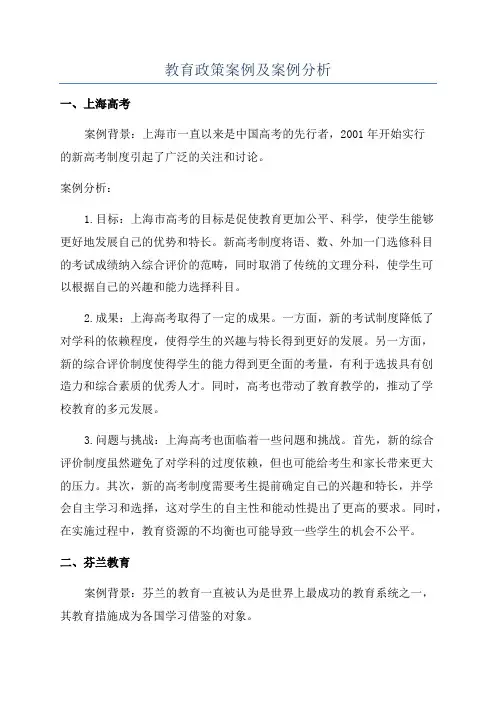 教育政策案例及案例分析

一、上海高考

案例背景：上海市一直以来是中国高考的先行者，2001 年开始实行的新高考制度引起了广泛的关注和讨论。

案例分析：

1. 目标：上海市高考的目标是促使教育更加公平、科学，使学生能够更好地发展自己的优势和特长。新高考制度将语、数、外加一门选修科目的考试成绩纳入综合评价的范畴，同时取消了传统的文理分科，使学生可以根据自己的兴趣和能力选择科目。

2. 成果：上海高考取得了一定的成果。一方面，新的考试制度降低了对学科的依赖程度，使得学生的兴趣与特长得到更好的发展。另一方面，新的综合评价制度使得学生的能力得到更全面的考量，有利于选拔具有创造力和综合素质的优秀人才。同时，高考也带动了教育教学的，推动了学校教育的多元发展。

3. 问题与挑战：上海高考也面临着一些问题和挑战。首先，新的综合评价制度虽然避免了对学科的过度依赖，但也可能给考生和家长带来更大的压力。其次，新的高考制度需要考生提前确定自己的兴趣和特长，并学会自主学习和选择，这对学生的自主性和能动性提出了更高的要求。同时，在实施过程中，教育资源的不均衡也可能导致一些学生的机会不公平。

二、芬兰教育

案例背景：芬兰的教育一直被认为是世界上最成功的教育系统之一，其教育措施成为各国学习借鉴的对象。